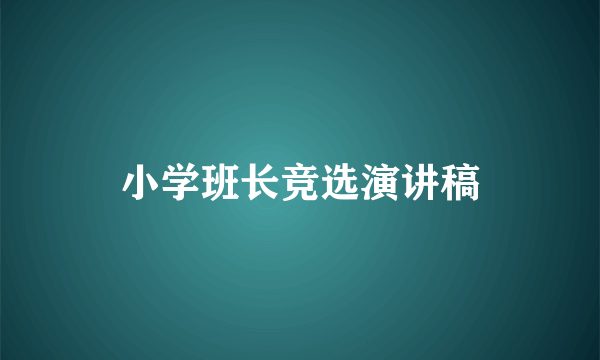 小学班长竞选演讲稿